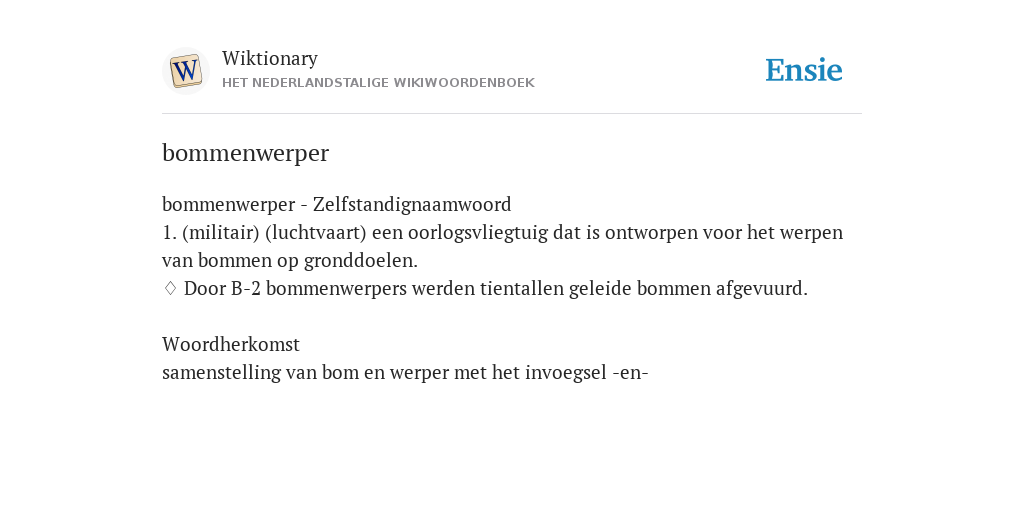 W

Wiktionary
HET NEDERLANDSTALIGE WIKIWOORDENBOEK

Ensie

bommenwerper

bommenwerper - Zelfstandignaamwoord
1. (militair) (luchtvaart) een oorlogsvliegtuig dat is ontworpen voor het werpen van bommen op gronddoelen.
♢ Door B-2 bommenwerpers werden tientallen geleide bommen afgevuurd.

Woordherkomst
samenstelling van bom en werper met het invoegsel -en-